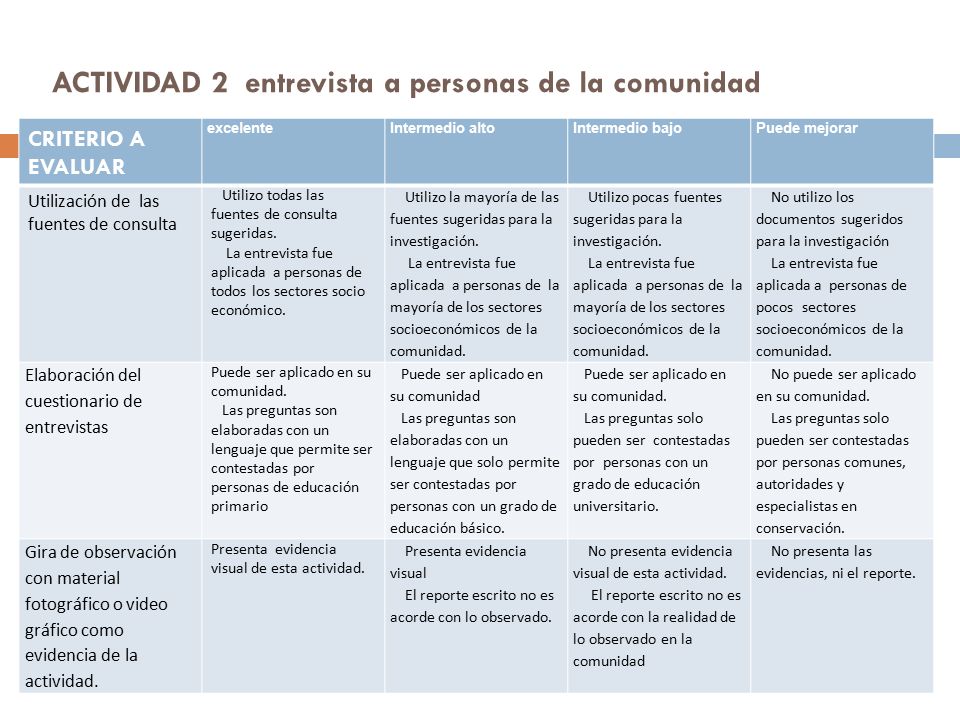 ACTIVIDAD 2 entrevista a personas de la comunidad

| CRITERIO A EVALUAR | excelente | Intermedio alto | Intermedio bajo | Puede mejorar |
|---|---|---|---|---|
| Utilización de las fuentes de consulta | Utilizo todas las fuentes de consulta sugeridas. La entrevista fue aplicada a personas de todos los sectores socio económico. | Utilizo la mayoría de las fuentes sugeridas para la investigación. La entrevista fue aplicada a personas de la mayoría de los sectores socioeconómicos de la comunidad. | Utilizo pocas fuentes sugeridas para la investigación. La entrevista fue aplicada a personas de la mayoría de los sectores socioeconómicos de la comunidad. | No utilizo los documentos sugeridos para la investigación La entrevista fue aplicada a personas de pocos sectores socioeconómicos de la comunidad. |
| Elaboración del cuestionario de entrevistas | Puede ser aplicado en su comunidad. Las preguntas son elaboradas con un lenguaje que permite ser contestadas por personas de educación primario | Puede ser aplicado en su comunidad Las preguntas son elaboradas con un lenguaje que solo permite ser contestadas por personas con un grado de educación básico. | Puede ser aplicado en su comunidad. Las preguntas solo pueden ser contestadas por personas con un grado de educación universitario. | No puede ser aplicado en su comunidad. Las preguntas solo pueden ser contestadas por personas comunes, autoridades y especialistas en conservación. |
| Gira de observación con material fotográfico o video gráfico como evidencia de la actividad. | Presenta evidencia visual de esta actividad. | Presenta evidencia visual El reporte escrito no es acorde con lo observado. | No presenta evidencia visual de esta actividad. El reporte escrito no es acorde con la realidad de lo observado en la comunidad | No presenta las evidencias, ni el reporte. |